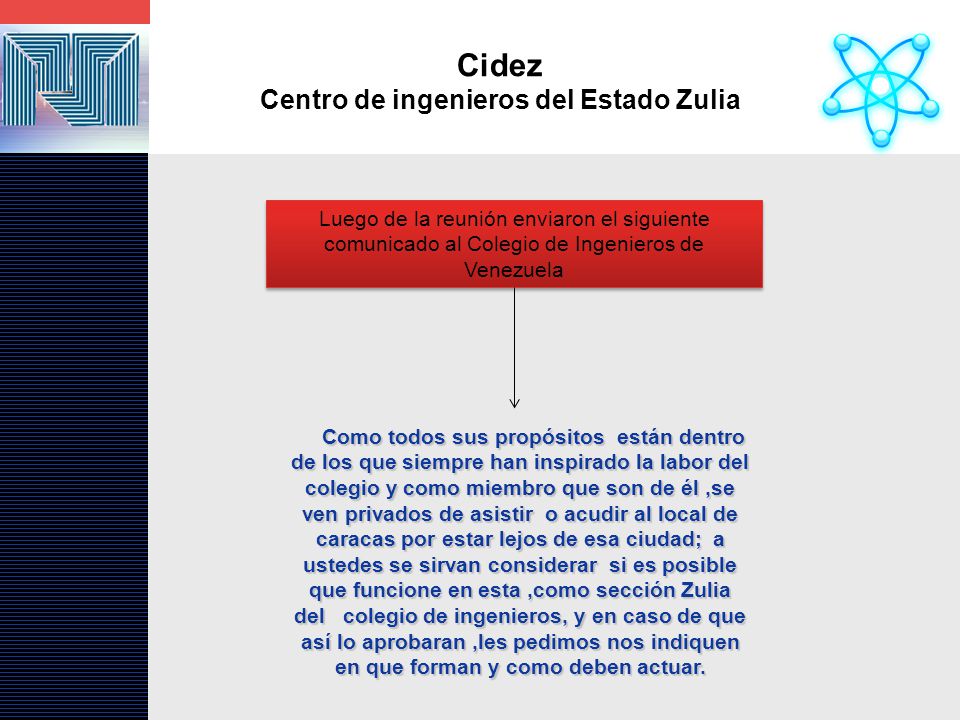 Cidez
Centro de ingenieros del Estado Zulia

Luego de la reunión enviaron el siguiente comunicado al Colegio de Ingenieros de Venezuela

Como todos sus propósitos están dentro de los que siempre han inspirado la labor del colegio y como miembro que son de él ,se ven privados de asistir o acudir al local de caracas por estar lejos de esa ciudad; a ustedes se sirvan considerar si es posible que funcione en esta ,como sección Zulia del colegio de ingenieros, y en caso de que así lo aprobaran ,les pedimos nos indiquen en que forman y como deben actuar.